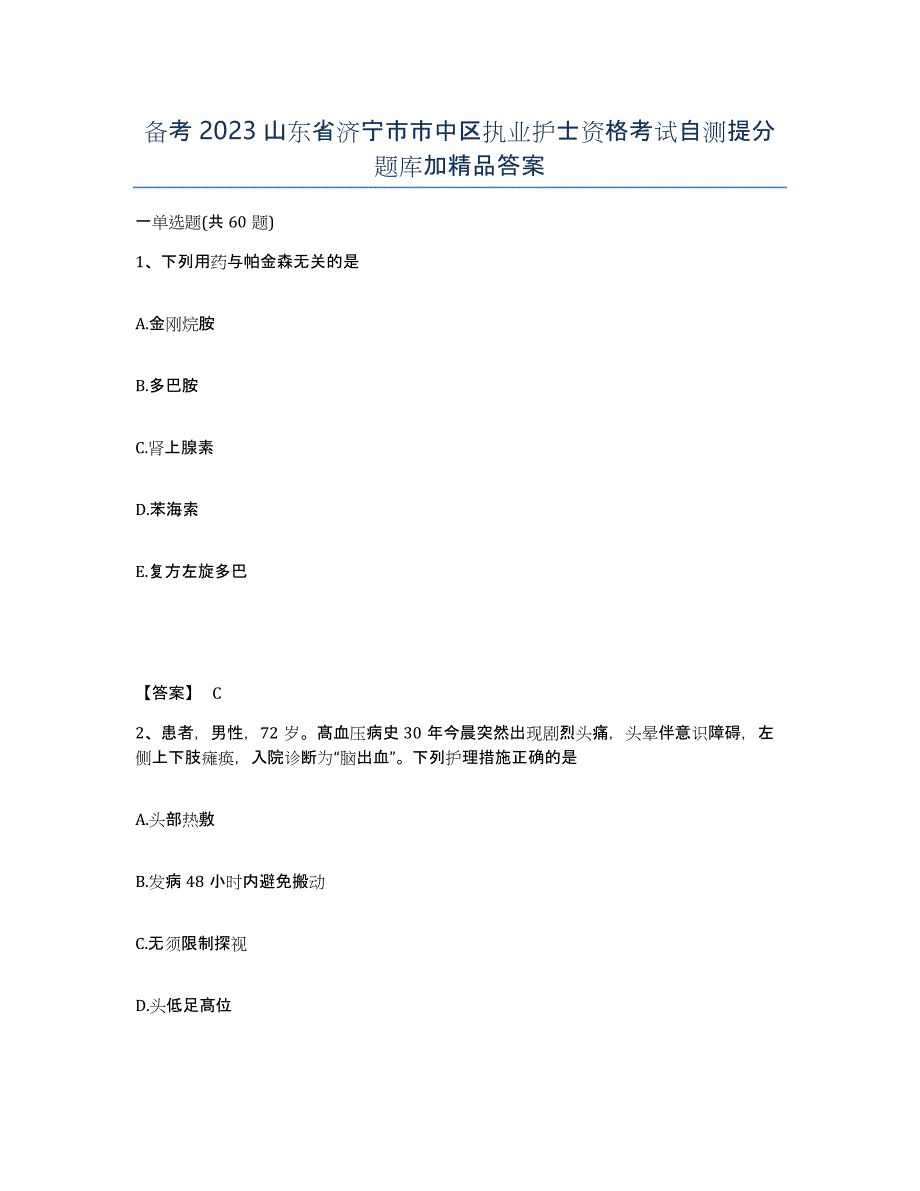 备考 2023 山东省济宁市市中区执业护士资格考试自测提分题库加精品答案

一单选题(共 60 题)

1、下列用药与帕金森无关的是

A.金刚烷胺

B.多巴胺

C.肾上腺素

D.苯海索

E.复方左旋多巴

【答案】 C

2、患者，男性，72 岁。高血压病史 30 年今晨突然出现剧烈头痛，头晕伴意识障碍，左侧上下肢瘫痪，入院诊断为“脑出血”。下列护理措施正确的是

A.头部热敷

B.发病 48 小时内避免搬动

C.无须限制探视

D.头低足高位